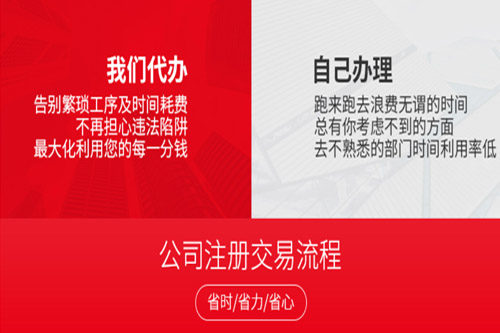 我们代办

告别繁琐工序及时间耗费
不再担心违法陷阱
最大化利用您的每一分钱

自己办理

跑来跑去浪费无谓的时间
总有你考虑不到的方面
去不熟悉的部门时间利用率低

公司注册交易流程

省时/省力/省心